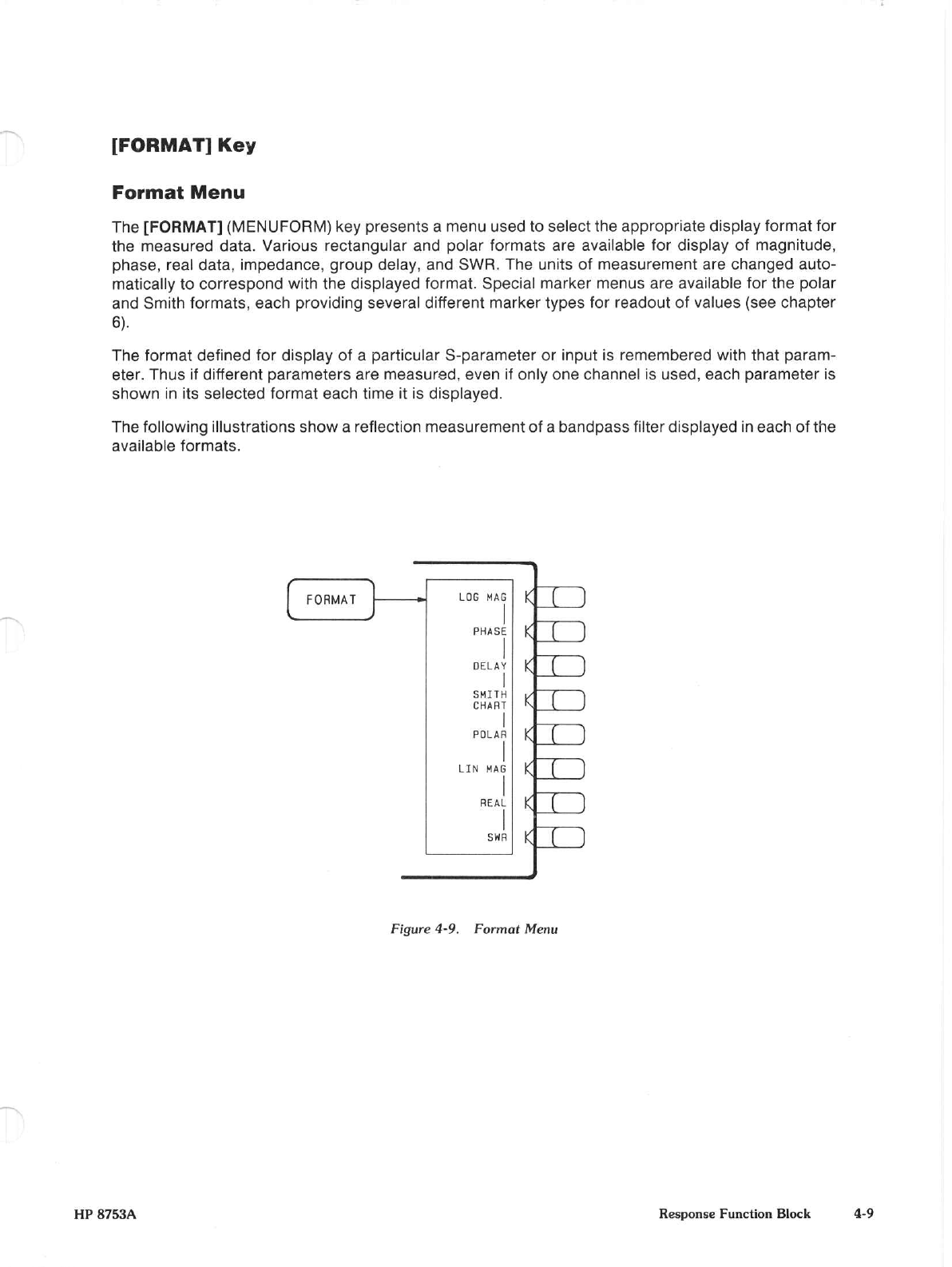 [FORMAT] Key

Format Menu

The [FORMAT] (MENUFORM) key presents a menu used to select the appropriate display format for the measured data. Various rectangular and polar formats are available for display of magnitude, phase, real data, impedance, group delay, and SWR. The units of measurement are changed automatically to correspond with the displayed format. Special marker menus are available for the polar and Smith formats, each providing several different marker types for readout of values (see chapter 6).

The format defined for display of a particular S-parameter or input is remembered with that parameter. Thus if different parameters are measured, even if only one channel is used, each parameter is shown in its selected format each time it is displayed.

The following illustrations show a reflection measurement of a bandpass filter displayed in each of the available formats.

FORMAT

LOG MAG
PHASE
DELAY
SMITH CHART
POLAR
LIN MAG
REAL
SWR

Figure 4-9. Format Menu

HP 8753A

Response Function Block

4-9